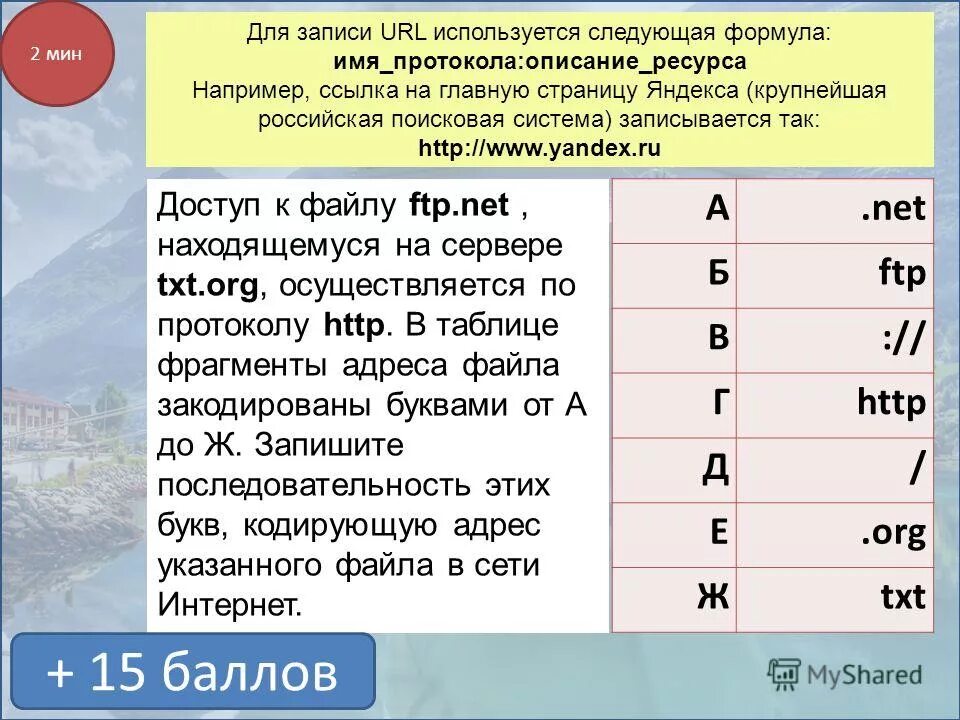 2 мин

Для записи URL используется следующая формула:
имя_протокола:описание_ресурса
Например, ссылка на главную страницу Яндекса (крупнейшая российская поисковая система) записывается так:
http://www.yandex.ru

Доступ к файлу ftp.net , находящемуся на сервере txt.org, осуществляется по протоколу http. В таблице фрагменты адреса файла закодированы буквами от А до Ж. Запишите последовательность этих букв, кодирующую адрес указанного файла в сети Интернет.

| А | .net |
|---|---|
| Б | ftp |
| В | :// |
| Г | http |
| Д | / |
| Е | .org |
| Ж | txt |

+ 15 баллов

MyShared